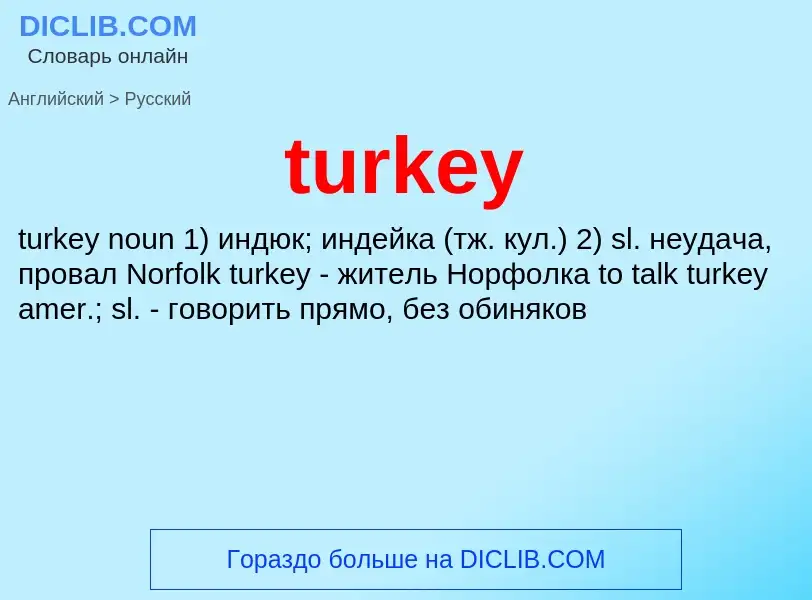 DICLIB.COM
Словарь онлайн

Английский > Русский

turkey

turkey noun 1) индюк; индейка (тж. кул.) 2) sl. неудача, провал Norfolk turkey - житель Норфолка to talk turkey amer.; sl. - говорить прямо, без обиняков

Гораздо больше на DICLIB.COM